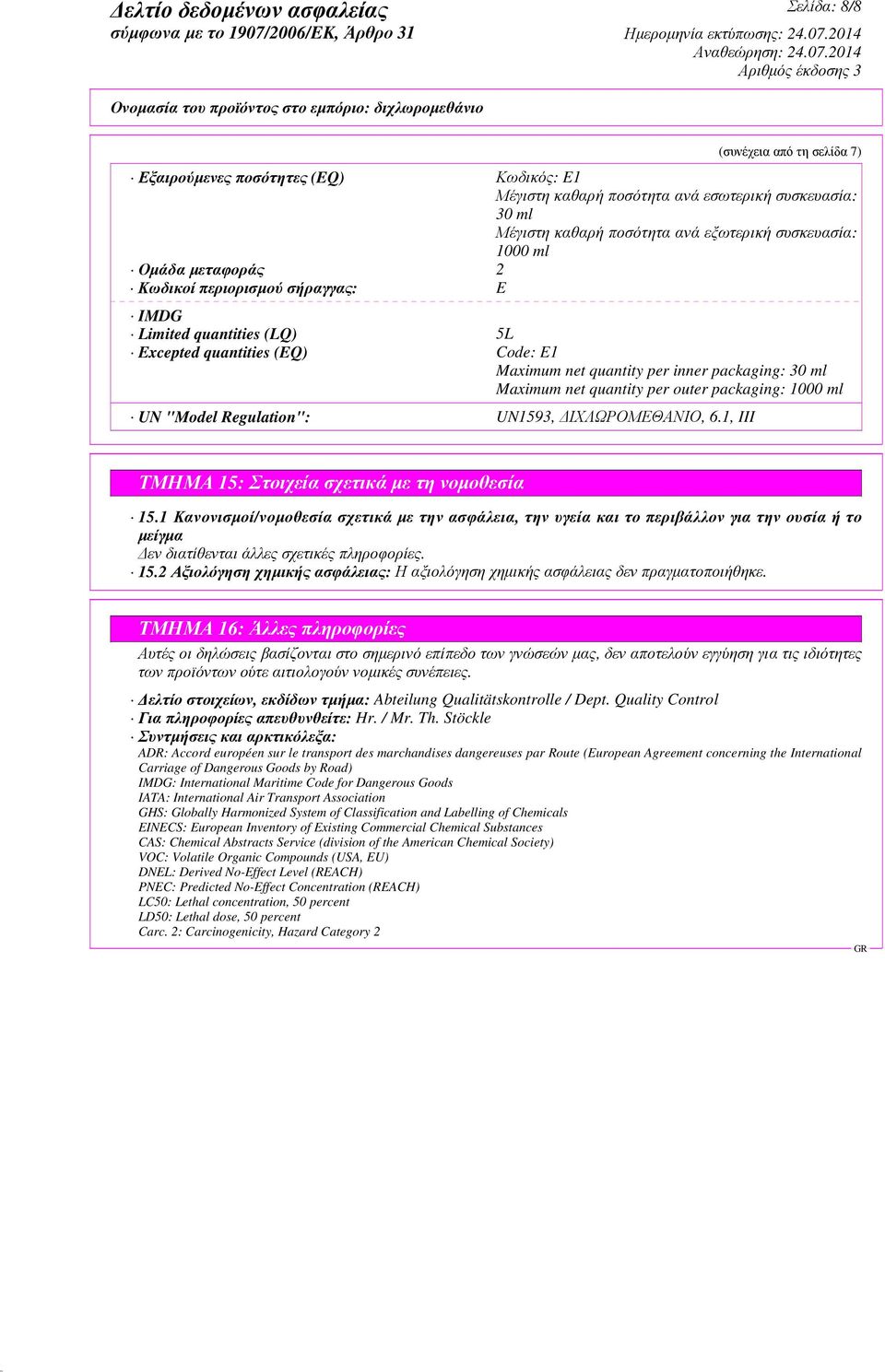 Δελτίο δεδομένων ασφαλείας
σύμφωνα με το 1907/2006/ΕΚ, Άρθρο 31

Σελίδα: 8/8
Ημερομηνία εκτύπωσης: 24.07.2014
Αναθεώρηση: 24.07.2014
Αριθμός έκδοσης 3

Ονομασία του προϊόντος στο εμπόριο: διχλωρομεθάνιο

(συνέχεια από τη σελίδα 7)

· Εξαιρούμενες ποσότητες (EQ) Κωδικός: E1
Μέγιστη καθαρή ποσότητα ανά εσωτερική συσκευασία: 30 ml
Μέγιστη καθαρή ποσότητα ανά εξωτερική συσκευασία: 1000 ml
· Ομάδα μεταφοράς 2
· Κωδικοί περιορισμού σήραγγας: E

· IMDG
· Limited quantities (LQ) 5L
· Excepted quantities (EQ) Code: E1
Maximum net quantity per inner packaging: 30 ml
Maximum net quantity per outer packaging: 1000 ml

· UN "Model Regulation": UN1593, ΔΙΧΛΩΡΟΜΕΘΑΝΙΟ, 6.1, III

ΤΜΗΜΑ 15: Στοιχεία σχετικά με τη νομοθεσία

· 15.1 Κανονισμοί/νομοθεσία σχετικά με την ασφάλεια, την υγεία και το περιβάλλον για την ουσία ή το μείγμα
Δεν διατίθενται άλλες σχετικές πληροφορίες.
· 15.2 Αξιολόγηση χημικής ασφάλειας: Η αξιολόγηση χημικής ασφάλειας δεν πραγματοποιήθηκε.

ΤΜΗΜΑ 16: Άλλες πληροφορίες

Αυτές οι δηλώσεις βασίζονται στο σημερινό επίπεδο των γνώσεών μας, δεν αποτελούν εγγύηση για τις ιδιότητες των προϊόντων ούτε αιτιολογούν νομικές συνέπειες.

· Δελτίο στοιχείων, εκδίδων τμήμα: Abteilung Qualitätskontrolle / Dept. Quality Control
· Για πληροφορίες απευθυνθείτε: Hr. / Mr. Th. Stöckle
· Συντμήσεις και αρκτικόλεξα:
ADR: Accord européen sur le transport des marchandises dangereuses par Route (European Agreement concerning the International Carriage of Dangerous Goods by Road)
IMDG: International Maritime Code for Dangerous Goods
IATA: International Air Transport Association
GHS: Globally Harmonized System of Classification and Labelling of Chemicals
EINECS: European Inventory of Existing Commercial Chemical Substances
CAS: Chemical Abstracts Service (division of the American Chemical Society)
VOC: Volatile Organic Compounds (USA, EU)
DNEL: Derived No-Effect Level (REACH)
PNEC: Predicted No-Effect Concentration (REACH)
LC50: Lethal concentration, 50 percent
LD50: Lethal dose, 50 percent
Carc. 2: Carcinogenicity, Hazard Category 2

GR